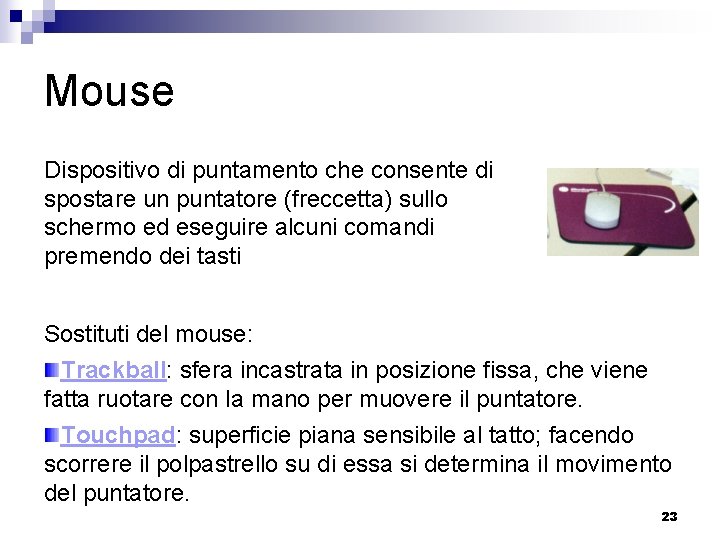 Mouse

Dispositivo di puntamento che consente di spostare un puntatore (freccetta) sullo schermo ed eseguire alcuni comandi premendo dei tasti

Sostituti del mouse:

• Trackball: sfera incastrata in posizione fissa, che viene fatta ruotare con la mano per muovere il puntatore.

• Touchpad: superficie piana sensibile al tatto; facendo scorrere il polpastrello su di essa si determina il movimento del puntatore.

23